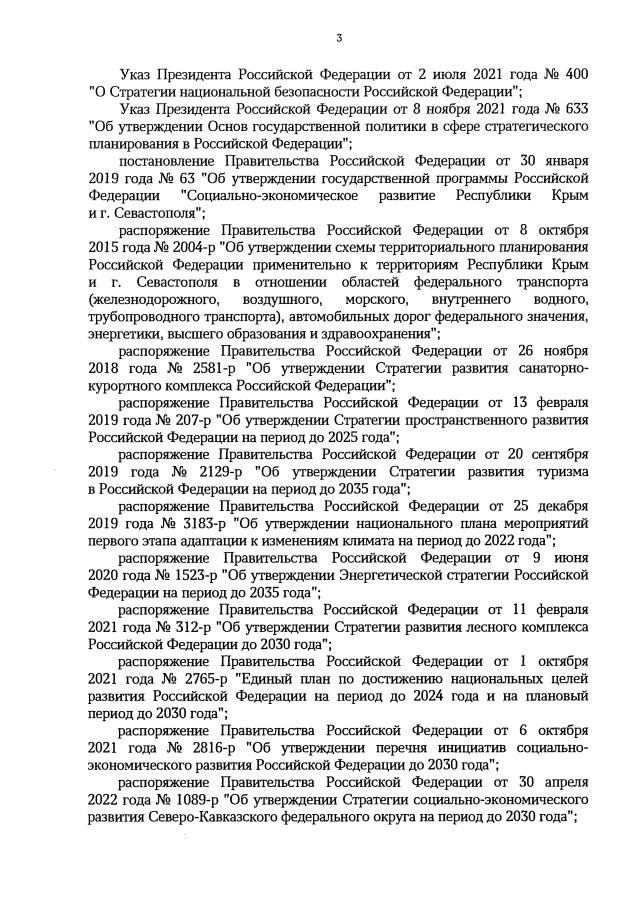 3

Указ Президента Российской Федерации от 2 июля 2021 года № 400 "О Стратегии национальной безопасности Российской Федерации";

Указ Президента Российской Федерации от 8 ноября 2021 года № 633 "Об утверждении Основ государственной политики в сфере стратегического планирования в Российской Федерации";

постановление Правительства Российской Федерации от 30 января 2019 года № 63 "Об утверждении государственной программы Российской Федерации "Социально-экономическое развитие Республики Крым и г. Севастополя";

распоряжение Правительства Российской Федерации от 8 октября 2015 года № 2004-р "Об утверждении схемы территориального планирования Российской Федерации применительно к территориям Республики Крым и г. Севастополя в отношении областей федерального транспорта (железнодорожного, воздушного, морского, внутреннего водного, трубопроводного транспорта), автомобильных дорог федерального значения, энергетики, высшего образования и здравоохранения";

распоряжение Правительства Российской Федерации от 26 ноября 2018 года № 2581-р "Об утверждении Стратегии развития санаторно-курортного комплекса Российской Федерации";

распоряжение Правительства Российской Федерации от 13 февраля 2019 года № 207-р "Об утверждении Стратегии пространственного развития Российской Федерации на период до 2025 года";

распоряжение Правительства Российской Федерации от 20 сентября 2019 года № 2129-р "Об утверждении Стратегии развития туризма в Российской Федерации на период до 2035 года";

распоряжение Правительства Российской Федерации от 25 декабря 2019 года № 3183-р "Об утверждении национального плана мероприятий первого этапа адаптации к изменениям климата на период до 2022 года";

распоряжение Правительства Российской Федерации от 9 июня 2020 года № 1523-р "Об утверждении Энергетической стратегии Российской Федерации на период до 2035 года";

распоряжение Правительства Российской Федерации от 11 февраля 2021 года № 312-р "Об утверждении Стратегии развития лесного комплекса Российской Федерации до 2030 года";

распоряжение Правительства Российской Федерации от 1 октября 2021 года № 2765-р "Единый план по достижению национальных целей развития Российской Федерации на период до 2024 года и на плановый период до 2030 года";

распоряжение Правительства Российской Федерации от 6 октября 2021 года № 2816-р "Об утверждении перечня инициатив социально-экономического развития Российской Федерации до 2030 года";

распоряжение Правительства Российской Федерации от 30 апреля 2022 года № 1089-р "Об утверждении Стратегии социально-экономического развития Северо-Кавказского федерального округа на период до 2030 года";